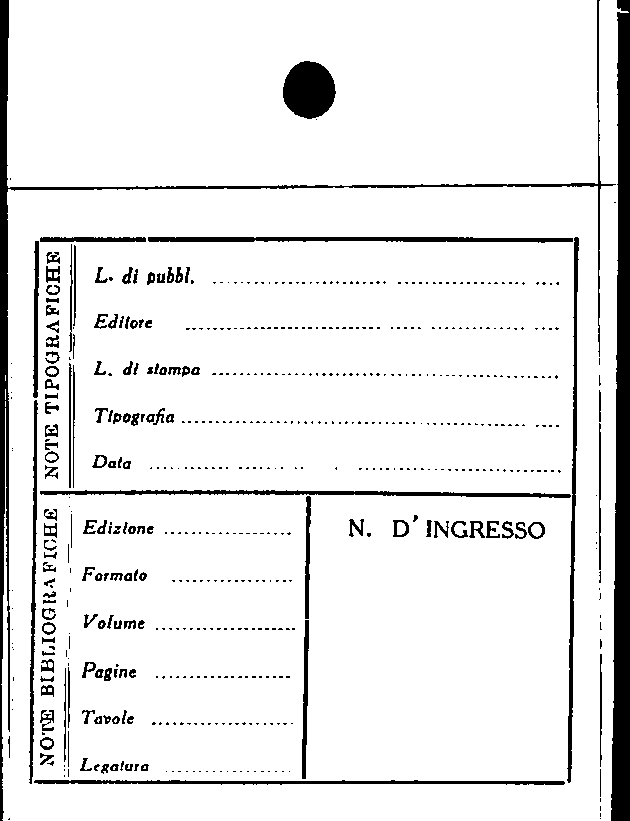 NOTE TIPOGRAFICHE

L. di pubbl. ____

Editore ____

L. di stampa ____

Tipografia ____

Data ____

NOTE BIBLIOGRAFICHE

Edizione ____

Formato ____

Volume ____

Pagine ____

Tavole ____

Legatura ____

N. D'INGRESSO